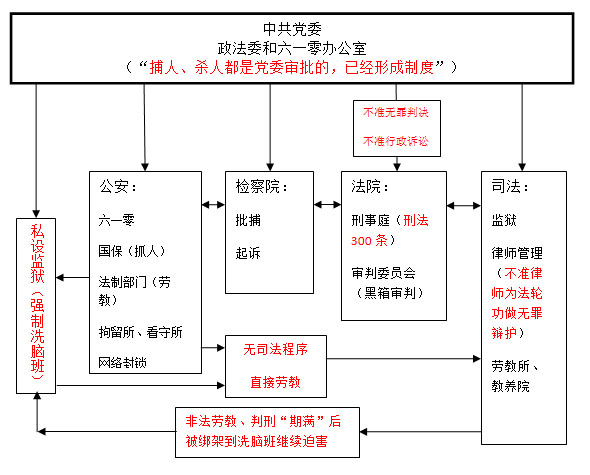 中共党委
政法委和六一零办公室
（“捕人、杀人都是党委审批的，已经形成制度”）

不准无罪判决
不准行政诉讼

私设监狱（强制洗脑班）

公安：
六一零
国保（抓人）
法制部门（劳教）
拘留所、看守所
网络封锁

检察院：
批捕
起诉

法院：
刑事庭（刑法300条）
审判委员会（黑箱审判）

司法：
监狱
律师管理（不准律师为法轮功做无罪辩护）
劳教所、教养院

无司法程序
直接劳教

非法劳教、判刑“期满”后被绑架到洗脑班继续迫害